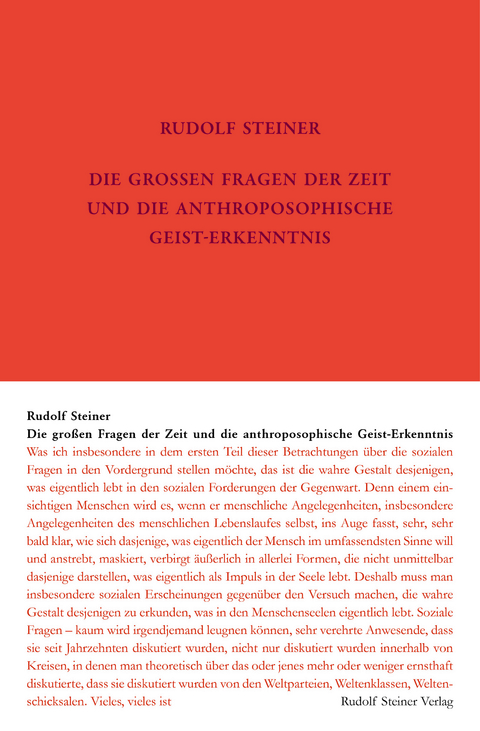 RUDOLF STEINER

DIE GROSSEN FRAGEN DER ZEIT UND DIE ANTHROPOSOPHISCHE GEIST-ERKENNTNIS

Rudolf Steiner
Die großen Fragen der Zeit und die anthroposophische Geist-Erkenntnis
Was ich insbesondere in dem ersten Teil dieser Betrachtungen über die sozialen Fragen in den Vordergrund stellen möchte, das ist die wahre Gestalt desjenigen, was eigentlich lebt in den sozialen Forderungen der Gegenwart. Denn einem einsichtigen Menschen wird es, wenn er menschliche Angelegenheiten, insbesondere Angelegenheiten des menschlichen Lebenslaufes selbst, ins Auge fasst, sehr, sehr bald klar, wie sich dasjenige, was eigentlich der Mensch im umfassendsten Sinne will und anstrebt, maskiert, verbirgt äußerlich in allerlei Formen, die nicht unmittelbar dasjenige darstellen, was eigentlich als Impuls in der Seele lebt. Deshalb muss man insbesondere sozialen Erscheinungen gegenüber den Versuch machen, die wahre Gestalt desjenigen zu erkunden, was in den Menschenseelen eigentlich lebt. Soziale Fragen – kaum wird irgendjemand leugnen können, sehr verehrte Anwesende, dass sie seit Jahrzehnten diskutiert wurden, nicht nur diskutiert wurden innerhalb von Kreisen, in denen man theoretisch über das oder jenes mehr oder weniger ernsthaft diskutierte, dass sie diskutiert wurden von den Weltparteien, Weltenklassen, Weltenschicksalen. Vieles, vieles ist

Rudolf Steiner Verlag